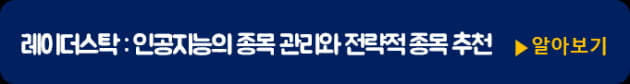 레이더스탁 : 인공지능의 종목 관리와 전략적 종목 추천 ▶ 알아보기